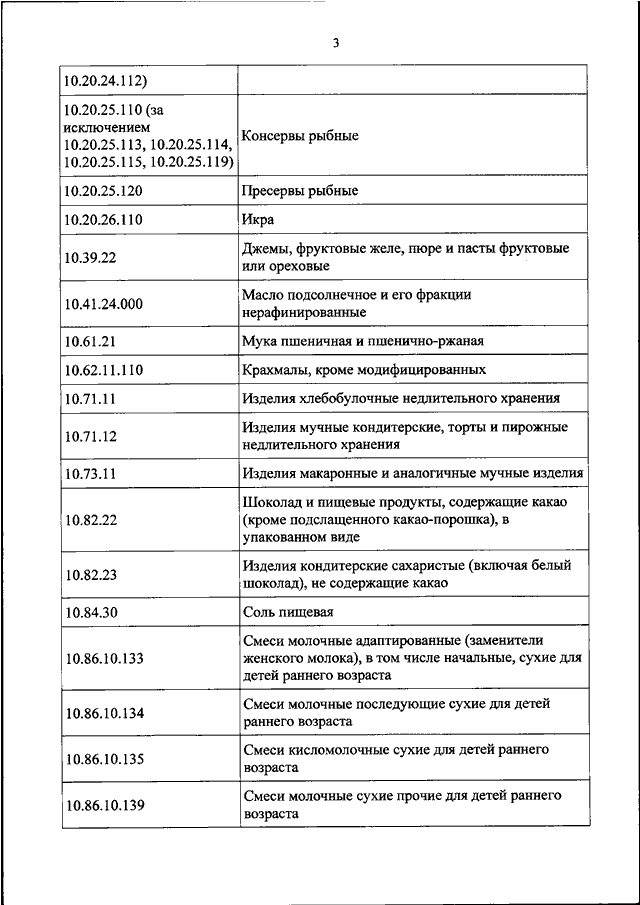 3

| | |
|---|---|
| 10.20.24.112) | |
| 10.20.25.110 (за исключением 10.20.25.113, 10.20.25.114, 10.20.25.115, 10.20.25.119) | Консервы рыбные |
| 10.20.25.120 | Пресервы рыбные |
| 10.20.26.110 | Икра |
| 10.39.22 | Джемы, фруктовые желе, пюре и пасты фруктовые или ореховые |
| 10.41.24.000 | Масло подсолнечное и его фракции нерафинированные |
| 10.61.21 | Мука пшеничная и пшенично-ржаная |
| 10.62.11.110 | Крахмалы, кроме модифицированных |
| 10.71.11 | Изделия хлебобулочные недлительного хранения |
| 10.71.12 | Изделия мучные кондитерские, торты и пирожные недлительного хранения |
| 10.73.11 | Изделия макаронные и аналогичные мучные изделия |
| 10.82.22 | Шоколад и пищевые продукты, содержащие какао (кроме подслащенного какао-порошка), в упакованном виде |
| 10.82.23 | Изделия кондитерские сахаристые (включая белый шоколад), не содержащие какао |
| 10.84.30 | Соль пищевая |
| 10.86.10.133 | Смеси молочные адаптированные (заменители женского молока), в том числе начальные, сухие для детей раннего возраста |
| 10.86.10.134 | Смеси молочные последующие сухие для детей раннего возраста |
| 10.86.10.135 | Смеси кисломолочные сухие для детей раннего возраста |
| 10.86.10.139 | Смеси молочные сухие прочие для детей раннего возраста |